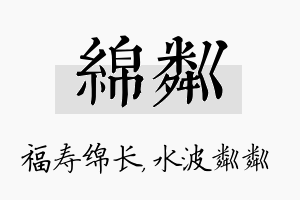 綿粼

福寿绵长，水波粼粼